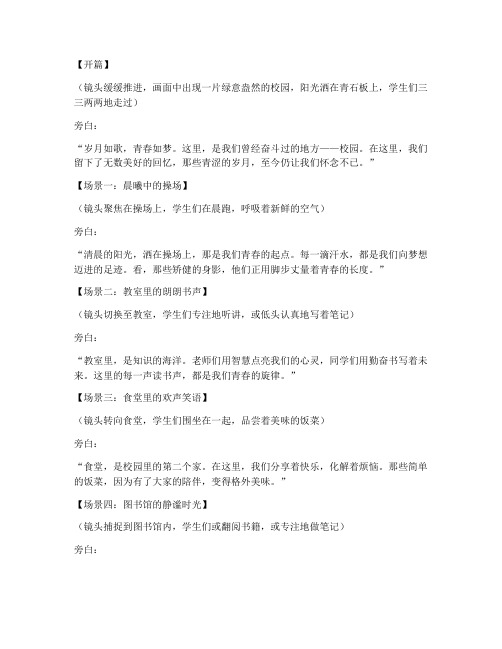 【开篇】

（镜头缓缓推进，画面中出现一片绿意盎然的校园，阳光洒在青石板上，学生们三三两两地走过）

旁白：

“岁月如歌，青春如梦。这里，是我们曾经奋斗过的地方——校园。在这里，我们留下了无数美好的回忆，那些青涩的岁月，至今仍让我们怀念不已。”

【场景一：晨曦中的操场】

（镜头聚焦在操场上，学生们在晨跑，呼吸着新鲜的空气）

旁白：

“清晨的阳光，洒在操场上，那是我们青春的起点。每一滴汗水，都是我们向梦想迈进的足迹。看，那些矫健的身影，他们正用脚步丈量着青春的长度。”

【场景二：教室里的朗朗书声】

（镜头切换至教室，学生们专注地听讲，或低头认真地写着笔记）

旁白：

“教室里，是知识的海洋。老师们用智慧点亮我们的心灵，同学们用勤奋书写着未来。这里的每一声读书声，都是我们青春的旋律。”

【场景三：食堂里的欢声笑语】

（镜头转向食堂，学生们围坐在一起，品尝着美味的饭菜）

旁白：

“食堂，是校园里的第二个家。在这里，我们分享着快乐，化解着烦恼。那些简单的饭菜，因为有了大家的陪伴，变得格外美味。”

【场景四：图书馆的静谧时光】

（镜头捕捉到图书馆内，学生们或翻阅书籍，或专注地做笔记）

旁白：